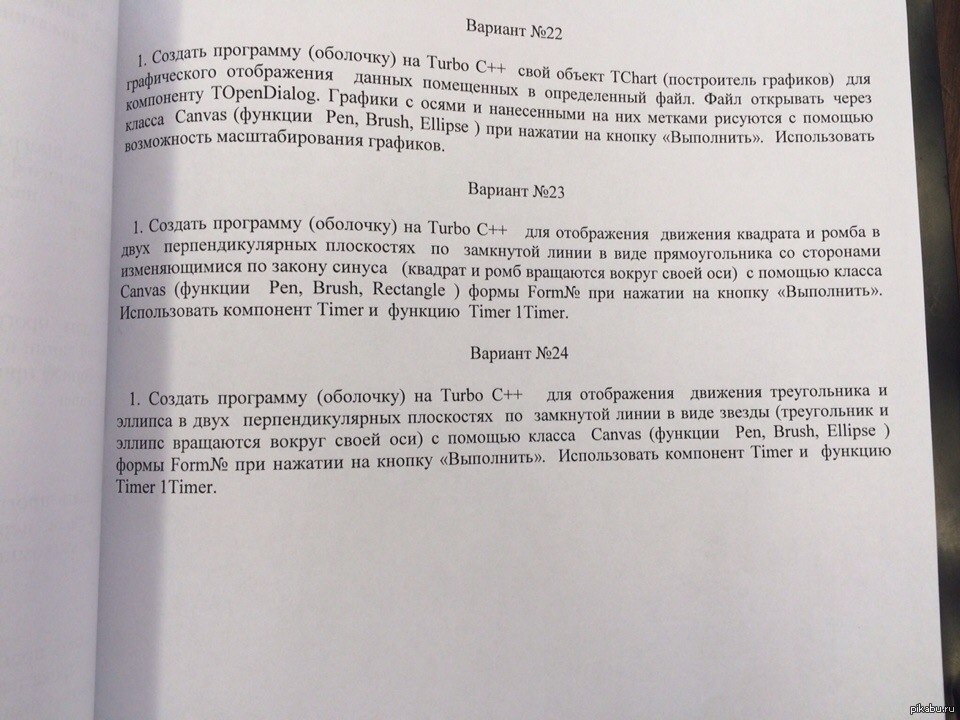 Вариант №22

1. Создать программу (оболочку) на Turbo C++ свой объект TChart (построитель графиков) для графического отображения данных помещенных в определенный файл. Файл открывать через компоненту TOpenDialog. Графики с осями и нанесенными на них метками рисуются с помощью класса Canvas (функции Pen, Brush, Ellipse ) при нажатии на кнопку «Выполнить». Использовать возможность масштабирования графиков.

Вариант №23

1. Создать программу (оболочку) на Turbo C++ для отображения движения квадрата и ромба в двух перпендикулярных плоскостях по замкнутой линии в виде прямоугольника со сторонами изменяющимися по закону синуса (квадрат и ромб вращаются вокруг своей оси) с помощью класса Canvas (функции Pen, Brush, Rectangle ) формы Form№ при нажатии на кнопку «Выполнить». Использовать компонент Timer и функцию Timer 1Timer.

Вариант №24

1. Создать программу (оболочку) на Turbo C++ для отображения движения треугольника и эллипса в двух перпендикулярных плоскостях по замкнутой линии в виде звезды (треугольник и эллипс вращаются вокруг своей оси) с помощью класса Canvas (функции Pen, Brush, Ellipse ) формы Form№ при нажатии на кнопку «Выполнить». Использовать компонент Timer и функцию Timer 1Timer.

pikabu.ru